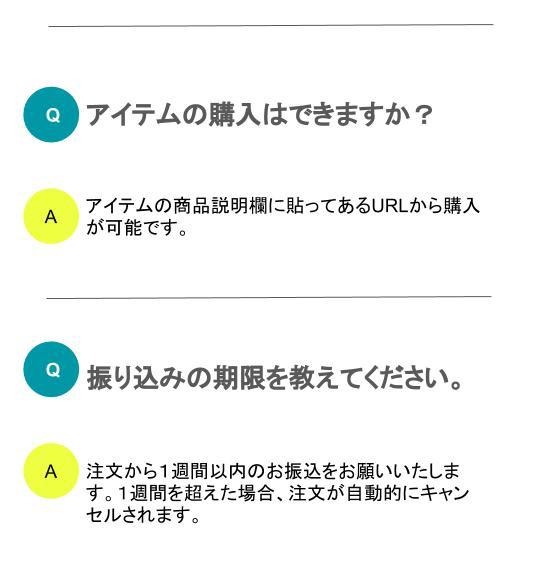 Q

アイテムの購入はできますか？

A

アイテムの商品説明欄に貼ってあるURLから購入が可能です。

Q

振り込みの期限を教えてください。

A

注文から1週間以内のお振込をお願いいたします。1週間を超えた場合、注文が自動的にキャンセルされます。